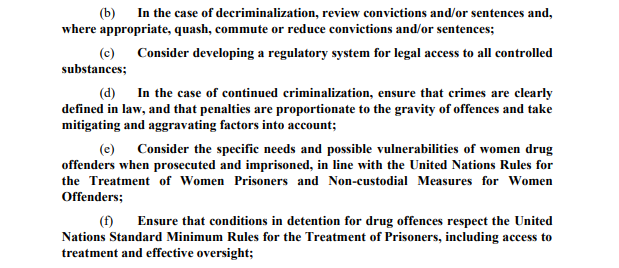 (b) In the case of decriminalization, review convictions and/or sentences and, where appropriate, quash, commute or reduce convictions and/or sentences;

(c) Consider developing a regulatory system for legal access to all controlled substances;

(d) In the case of continued criminalization, ensure that crimes are clearly defined in law, and that penalties are proportionate to the gravity of offences and take mitigating and aggravating factors into account;

(e) Consider the specific needs and possible vulnerabilities of women drug offenders when prosecuted and imprisoned, in line with the United Nations Rules for the Treatment of Women Prisoners and Non-custodial Measures for Women Offenders;

(f) Ensure that conditions in detention for drug offences respect the United Nations Standard Minimum Rules for the Treatment of Prisoners, including access to treatment and effective oversight;